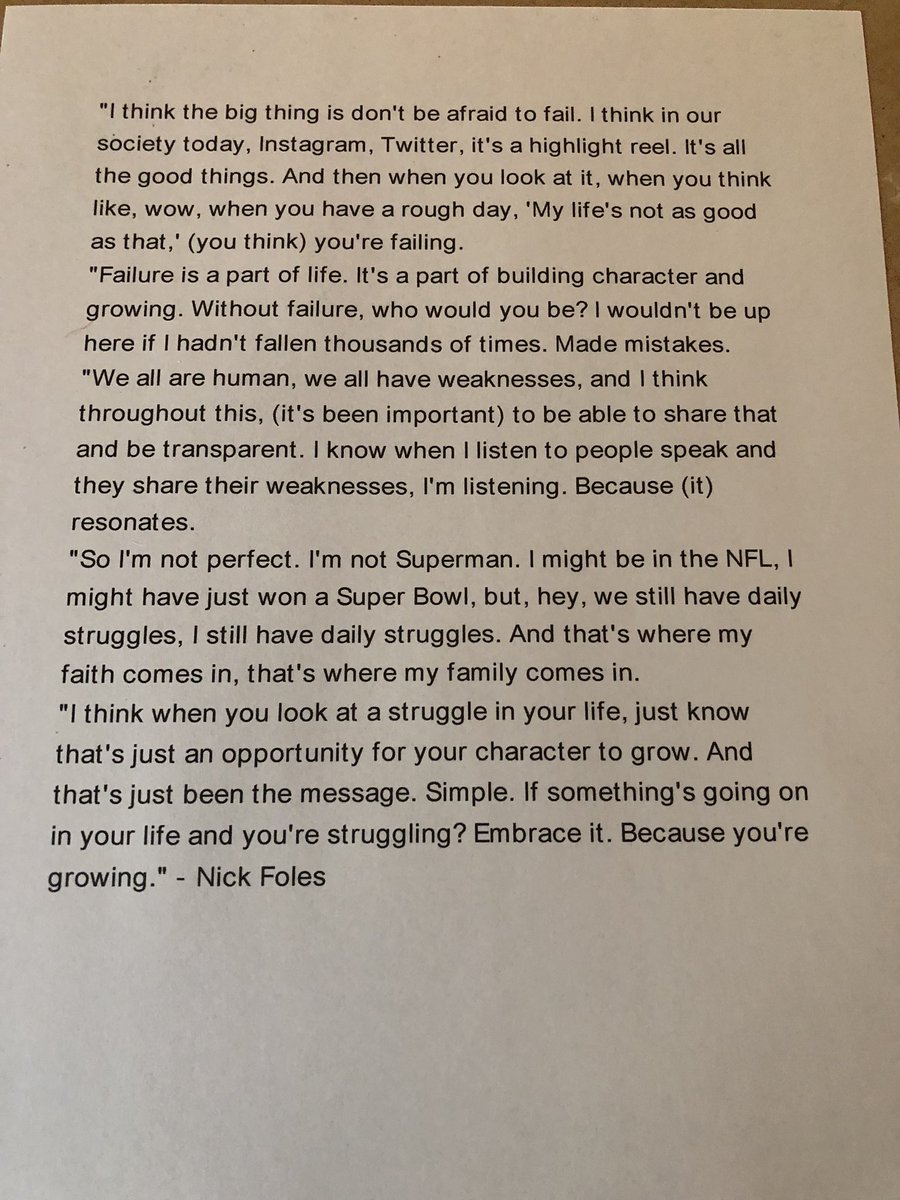 "I think the big thing is don't be afraid to fail. I think in our society today, Instagram, Twitter, it's a highlight reel. It's all the good things. And then when you look at it, when you think like, wow, when you have a rough day, 'My life's not as good as that,' (you think) you're failing.

"Failure is a part of life. It's a part of building character and growing. Without failure, who would you be? I wouldn't be up here if I hadn't fallen thousands of times. Made mistakes.

"We all are human, we all have weaknesses, and I think throughout this, (it's been important) to be able to share that and be transparent. I know when I listen to people speak and they share their weaknesses, I'm listening. Because (it) resonates.

"So I'm not perfect. I'm not Superman. I might be in the NFL, I might have just won a Super Bowl, but, hey, we still have daily struggles, I still have daily struggles. And that's where my faith comes in, that's where my family comes in.

"I think when you look at a struggle in your life, just know that's just an opportunity for your character to grow. And that's just been the message. Simple. If something's going on in your life and you're struggling? Embrace it. Because you're growing." - Nick Foles